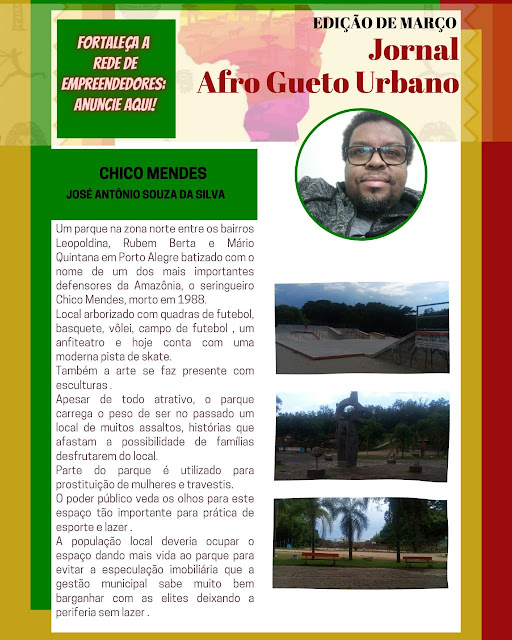 FORTALEÇA A REDE DE EMPREENDEDORES: ANUNCIE AQUI!

EDIÇÃO DE MARÇO
Jornal
Afro Gueto Urbano

CHICO MENDES
JOSÉ ANTÔNIO SOUZA DA SILVA

Um parque na zona norte entre os bairros Leopoldina, Rubem Berta e Mário Quintana em Porto Alegre batizado com o nome de um dos mais importantes defensores da Amazônia, o seringueiro Chico Mendes, morto em 1988.
Local arborizado com quadras de futebol, basquete, vôlei, campo de futebol , um anfiteatro e hoje conta com uma moderna pista de skate.
Também a arte se faz presente com esculturas .
Apesar de todo atrativo, o parque carrega o peso de ser no passado um local de muitos assaltos, histórias que afastam a possibilidade de famílias desfrutarem do local.
Parte do parque é utilizado para prostituição de mulheres e travestis.
O poder público veda os olhos para este espaço tão importante para prática de esporte e lazer .
A população local deveria ocupar o espaço dando mais vida ao parque para evitar a especulação imobiliária que a gestão municipal sabe muito bem barganhar com as elites deixando a periferia sem lazer .